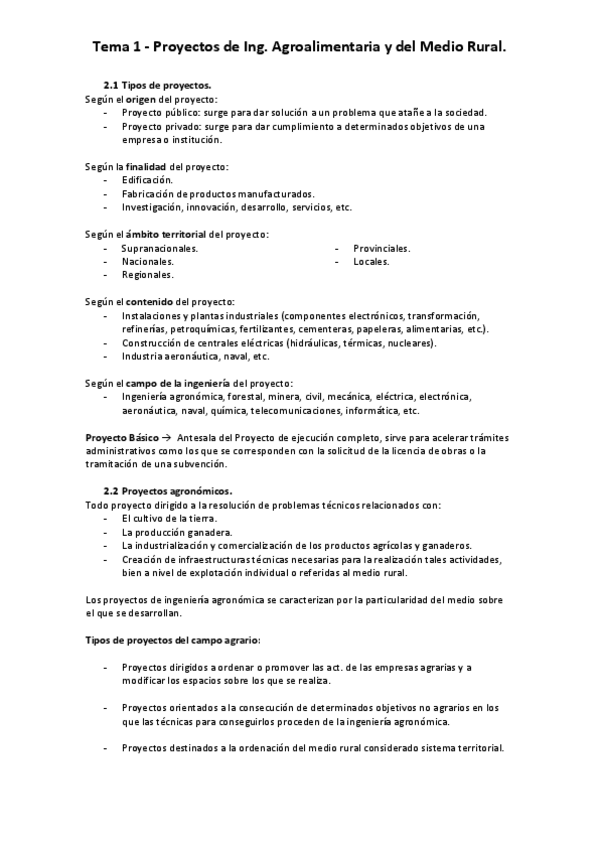 Tema 1 - Proyectos de Ing. Agroalimentaria y del Medio Rural.

2.1 Tipos de proyectos.
Según el origen del proyecto:
- Proyecto público: surge para dar solución a un problema que atañe a la sociedad.
- Proyecto privado: surge para dar cumplimiento a determinados objetivos de una empresa o institución.

Según la finalidad del proyecto:
- Edificación.
- Fabricación de productos manufacturados.
- Investigación, innovación, desarrollo, servicios, etc.

Según el ámbito territorial del proyecto:
- Supranacionales.
- Nacionales.
- Regionales.
- Provinciales.
- Locales.

Según el contenido del proyecto:
- Instalaciones y plantas industriales (componentes electrónicos, transformación, refinerías, petroquímicas, fertilizantes, cementeras, papeleras, alimentarias, etc.).
- Construcción de centrales eléctricas (hidráulicas, térmicas, nucleares).
- Industria aeronáutica, naval, etc.

Según el campo de la ingeniería del proyecto:
- Ingeniería agronómica, forestal, minera, civil, mecánica, eléctrica, electrónica, aeronáutica, naval, química, telecomunicaciones, informática, etc.

Proyecto Básico → Antesala del Proyecto de ejecución completo, sirve para acelerar trámites administrativos como los que se corresponden con la solicitud de la licencia de obras o la tramitación de una subvención.

2.2 Proyectos agronómicos.
Todo proyecto dirigido a la resolución de problemas técnicos relacionados con:
- El cultivo de la tierra.
- La producción ganadera.
- La industrialización y comercialización de los productos agrícolas y ganaderos.
- Creación de infraestructuras técnicas necesarias para la realización tales actividades, bien a nivel de explotación individual o referidas al medio rural.

Los proyectos de ingeniería agronómica se caracterizan por la particularidad del medio sobre el que se desarrollan.

Tipos de proyectos del campo agrario:

- Proyectos dirigidos a ordenar o promover las act. de las empresas agrarias y a modificar los espacios sobre los que se realiza.

- Proyectos orientados a la consecución de determinados objetivos no agrarios en los que las técnicas para conseguirlos proceden de la ingeniería agronómica.

- Proyectos destinados a la ordenación del medio rural considerado sistema territorial.